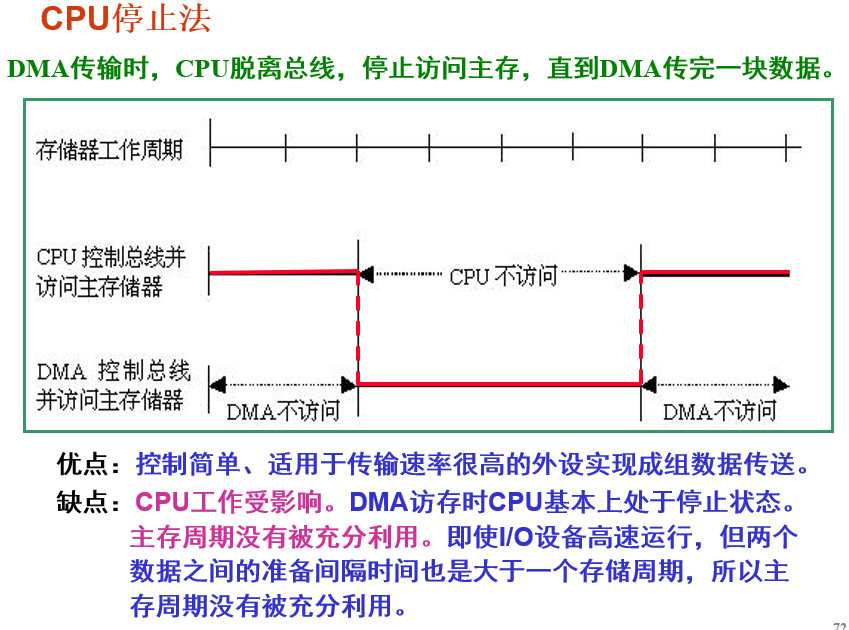 CPU停止法

DMA传输时，CPU脱离总线，停止访问主存，直到DMA传完一块数据。

存储器工作周期

CPU 控制总线并访问主存储器

CPU 不访问

DMA 控制总线并访问主存储器

DMA不访问

DMA不访问

优点：控制简单、适用于传输速率很高的外设实现成组数据传送。

缺点：CPU工作受影响。DMA访存时CPU基本上处于停止状态。主存周期没有被充分利用。即使I/O设备高速运行，但两个数据之间的准备间隔时间也是大于一个存储周期，所以主存周期没有被充分利用。

72